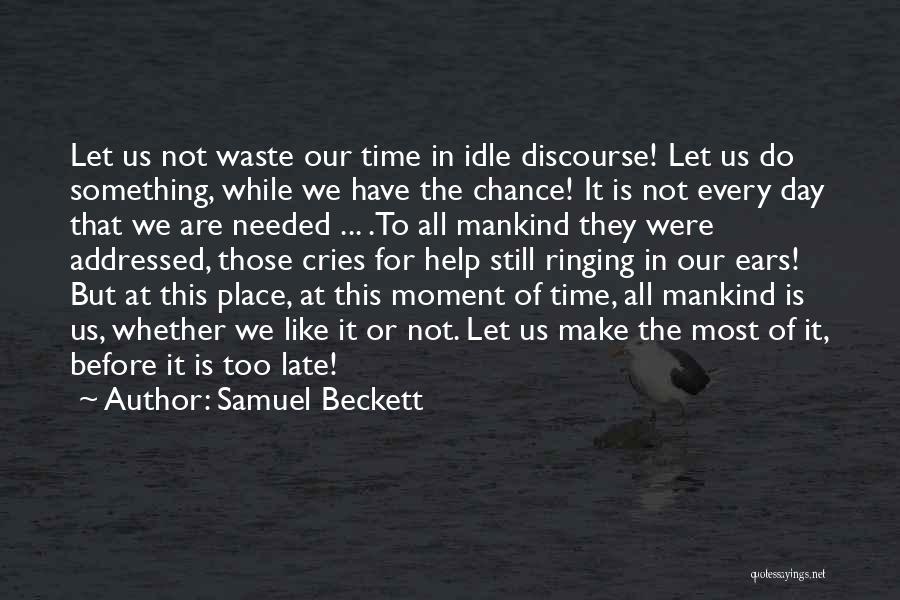 Let us not waste our time in idle discourse! Let us do something, while we have the chance! It is not every day that we are needed ... . To all mankind they were addressed, those cries for help still ringing in our ears! But at this place, at this moment of time, all mankind is us, whether we like it or not. Let us make the most of it, before it is too late!

~ Author: Samuel Beckett

quotessayings.net